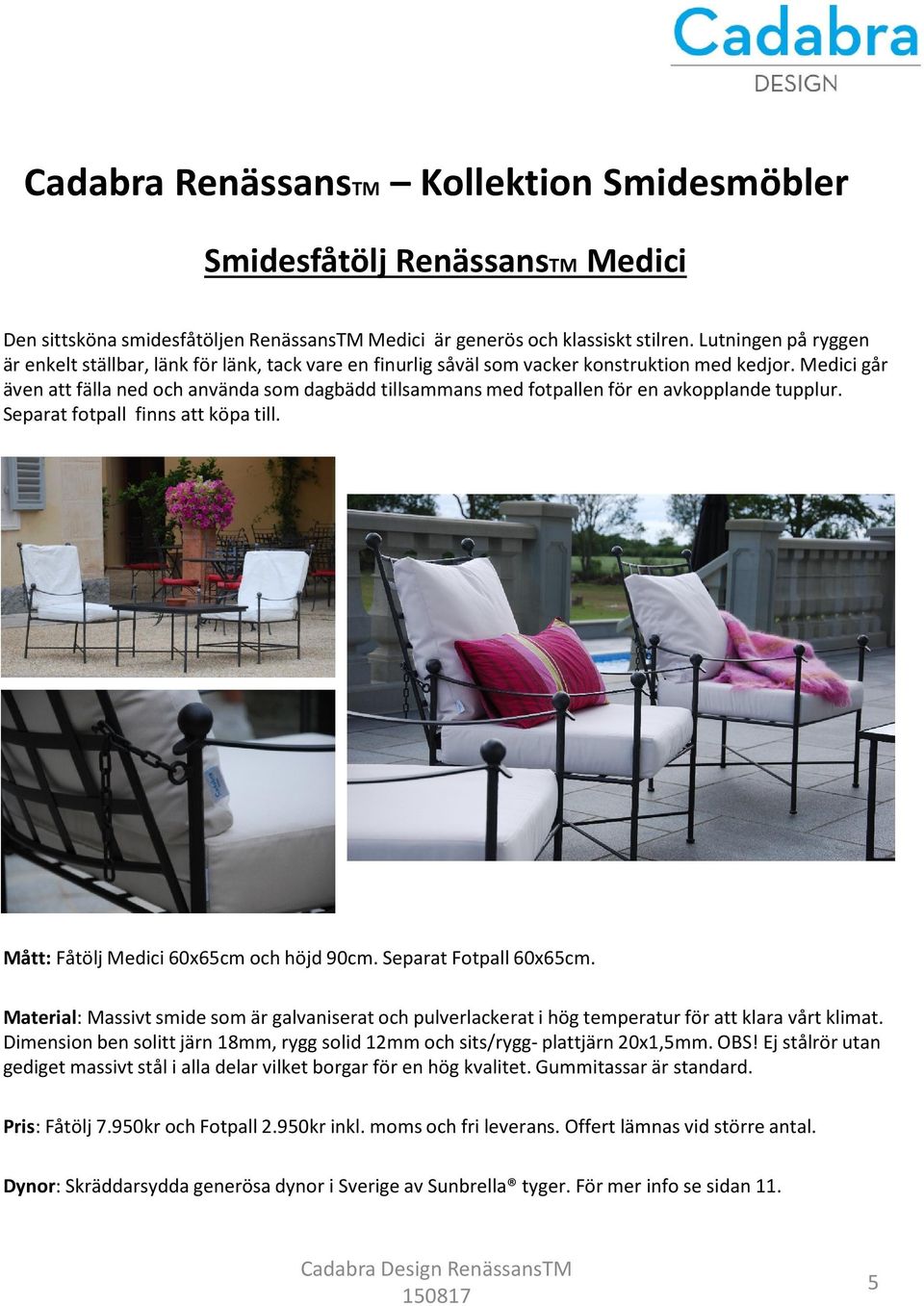 Cadabra
DESIGN

Cadabra RenässansTM – Kollektion Smidesmöbler

Smidesfåtölj RenässansTM Medici

Den sittsköna smidesfåtöljen RenässansTM Medici är generös och klassiskt stilren. Lutningen på ryggen är enkelt ställbar, länk för länk, tack vare en finurlig såväl som vacker konstruktion med kedjor. Medici går även att fälla ned och använda som dagbädd tillsammans med fotpallen för en avkopplande tupplur. Separat fotpall finns att köpa till.

Mått: Fåtölj Medici 60x65cm och höjd 90cm. Separat Fotpall 60x65cm.

Material: Massivt smide som är galvaniserat och pulverlackerat i hög temperatur för att klara vårt klimat. Dimension ben solitt järn 18mm, rygg solid 12mm och sits/rygg- plattjärn 20x1,5mm. OBS! Ej stålrör utan gediget massivt stål i alla delar vilket borgar för en hög kvalitet. Gummitassar är standard.

Pris: Fåtölj 7.950kr och Fotpall 2.950kr inkl. moms och fri leverans. Offert lämnas vid större antal.

Dynor: Skräddarsydda generösa dynor i Sverige av Sunbrella® tyger. För mer info se sidan 11.

Cadabra Design RenässansTM
150817

5